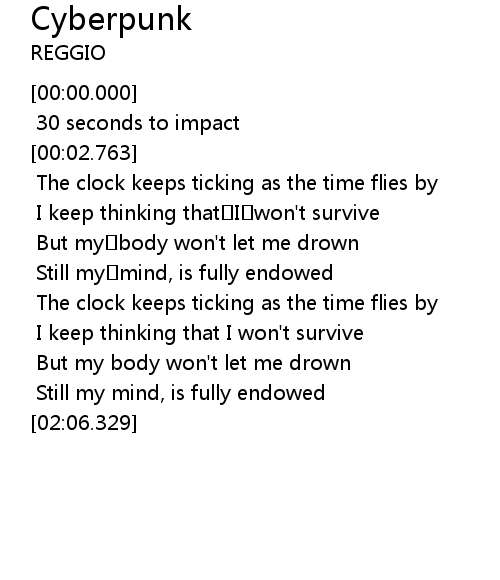 Cyberpunk
REGGIO

[00:00.000]
30 seconds to impact
[00:02.763]
The clock keeps ticking as the time flies by
I keep thinking that□I□won't survive
But my□body won't let me drown
Still my□mind, is fully endowed
The clock keeps ticking as the time flies by
I keep thinking that I won't survive
But my body won't let me drown
Still my mind, is fully endowed
[02:06.329]